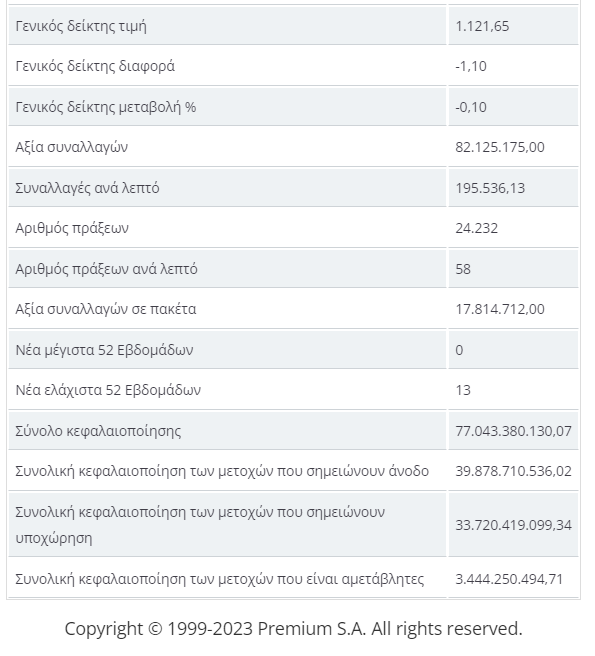 | | |
|---|---|
| Γενικός δείκτης τιμή | 1.121,65 |
| Γενικός δείκτης διαφορά | -1,10 |
| Γενικός δείκτης μεταβολή % | -0,10 |
| Αξία συναλλαγών | 82.125.175,00 |
| Συναλλαγές ανά λεπτό | 195.536,13 |
| Αριθμός πράξεων | 24.232 |
| Αριθμός πράξεων ανά λεπτό | 58 |
| Αξία συναλλαγών σε πακέτα | 17.814.712,00 |
| Νέα μέγιστα 52 Εβδομάδων | 0 |
| Νέα ελάχιστα 52 Εβδομάδων | 13 |
| Σύνολο κεφαλαιοποίησης | 77.043.380.130,07 |
| Συνολική κεφαλαιοποίηση των μετοχών που σημειώνουν άνοδο | 39.878.710.536,02 |
| Συνολική κεφαλαιοποίηση των μετοχών που σημειώνουν υποχώρηση | 33.720.419.099,34 |
| Συνολική κεφαλαιοποίηση των μετοχών που είναι αμετάβλητες | 3.444.250.494,71 |

Copyright © 1999-2023 Premium S.A. All rights reserved.